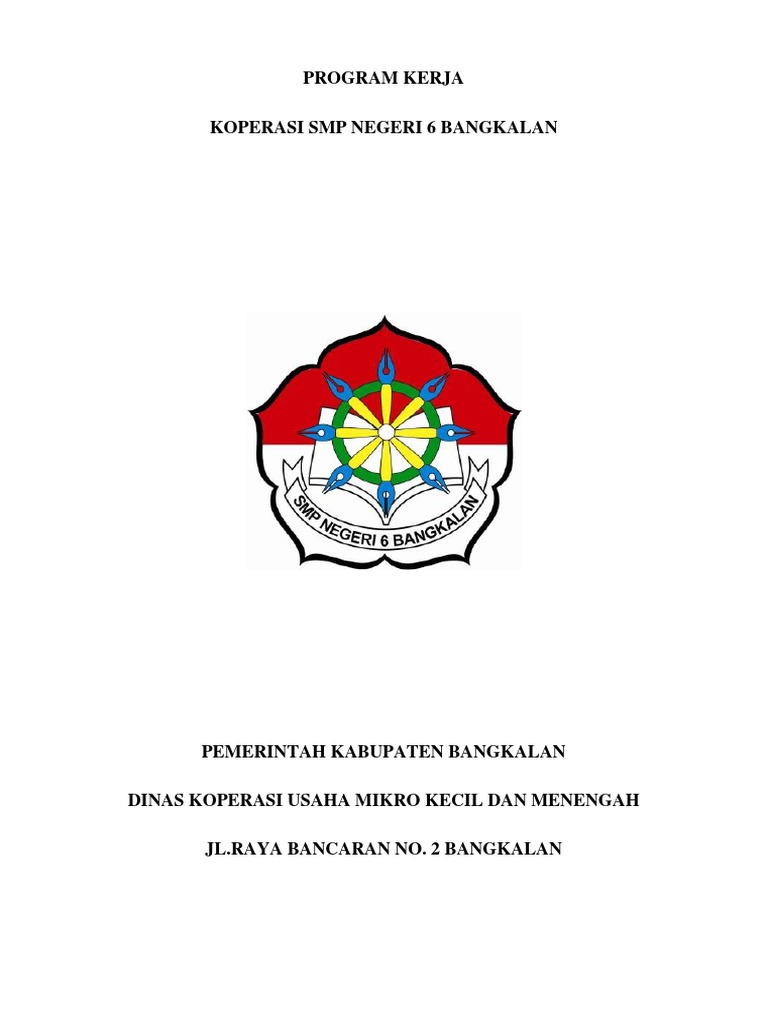 PROGRAM KERJA

KOPERASI SMP NEGERI 6 BANGKALAN

SMP NEGERI 6 BANGKALAN

PEMERINTAH KABUPATEN BANGKALAN

DINAS KOPERASI USAHA MIKRO KECIL DAN MENENGAH

JL.RAYA BANCARAN NO. 2 BANGKALAN